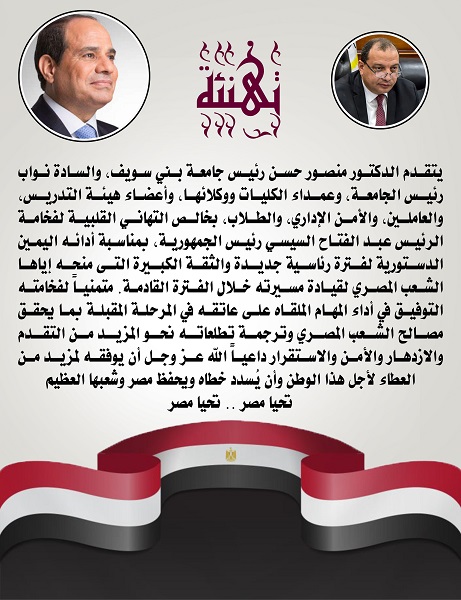 تهنئة

يتقدم الدكتور منصور حسن رئيس جامعة بني سويف، والسادة نواب رئيس الجامعة، وعمداء الكليات ووكلائها، وأعضاء هيئة التدريس، والعاملين، والأمن الإداري، والطلاب، بخالص التهاني القلبية لفخامة الرئيس عبد الفتاح السيسي رئيس الجمهورية، بمناسبة أدائه اليمين الدستورية لفترة رئاسية جديدة والثقة الكبيرة التى منحه إياها الشعب المصري لقيادة مسيرته خلال الفترة القادمة. متمنياً لفخامته التوفيق في أداء المهام الملقاه على عاتقه في المرحلة المقبلة بما يحقق مصالح الشعب المصري وترجمة تطلعاته نحو المزيد من التقدم والازدهار والأمن والاستقرار داعياً الله عز وجل أن يوفقه لمزيد من العطاء لأجل هذا الوطن وأن يُسدد خطاه ويحفظ مصر وشعبها العظيم
تحيا مصر .. تحيا مصر